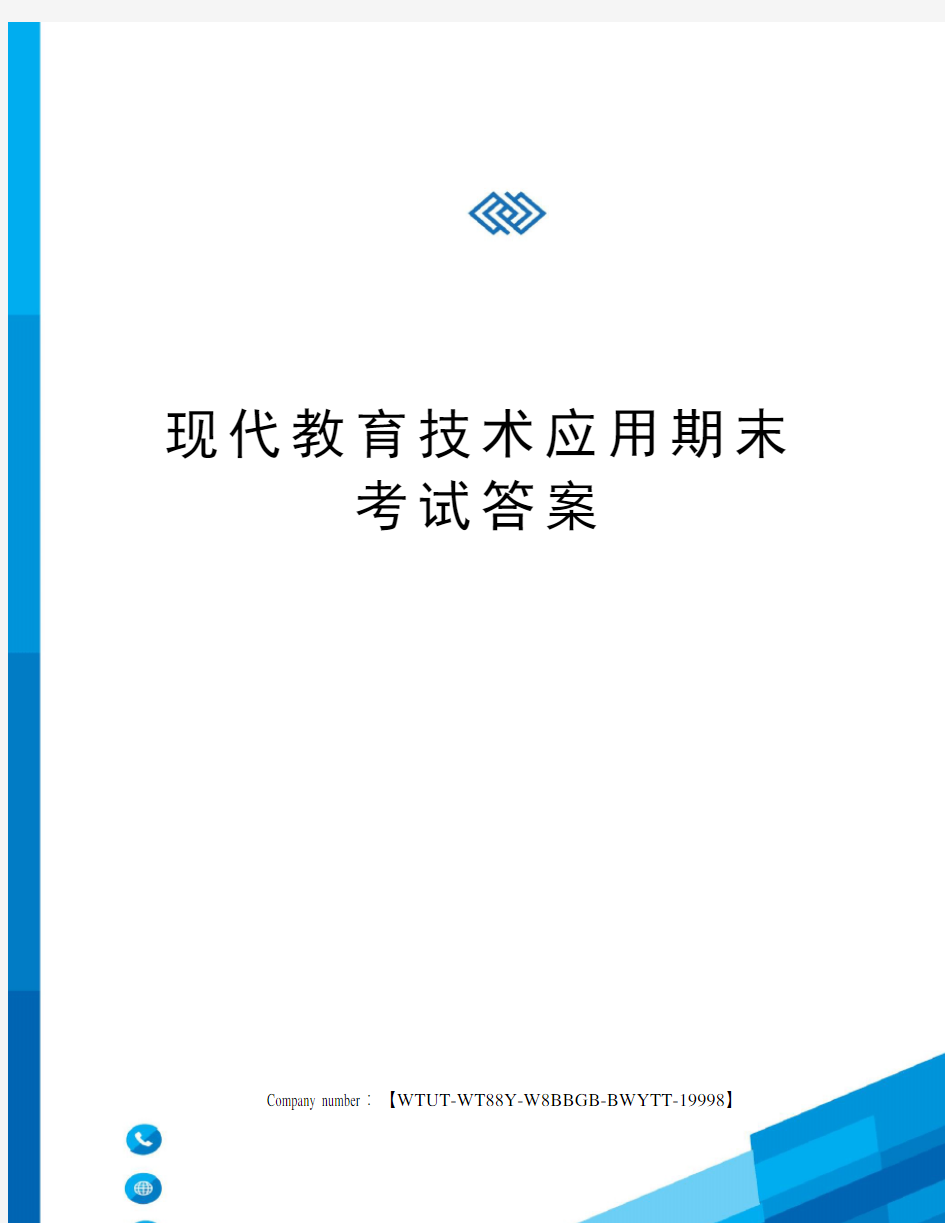 现代教育技术应用期末考试答案

Company number：【WTUT-WT88Y-W8BBGB-BWYTT-19998】